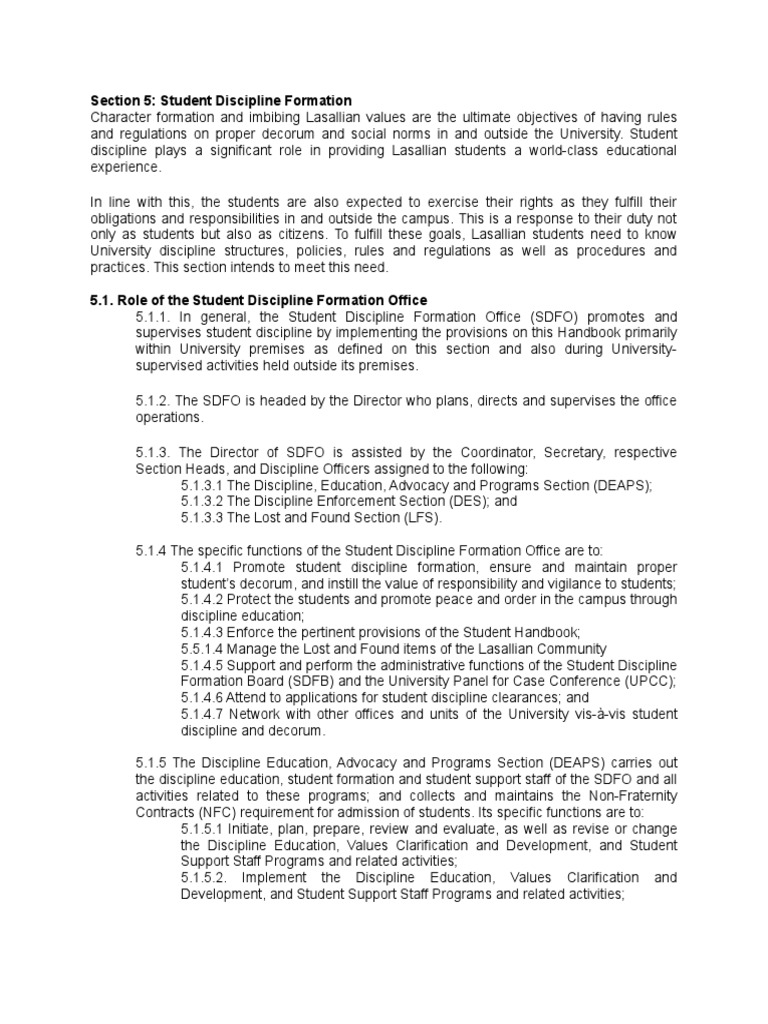 **Section 5: Student Discipline Formation**
Character formation and imbibing Lasallian values are the ultimate objectives of having rules and regulations on proper decorum and social norms in and outside the University. Student discipline plays a significant role in providing Lasallian students a world-class educational experience.

In line with this, the students are also expected to exercise their rights as they fulfill their obligations and responsibilities in and outside the campus. This is a response to their duty not only as students but also as citizens. To fulfill these goals, Lasallian students need to know University discipline structures, policies, rules and regulations as well as procedures and practices. This section intends to meet this need.

**5.1. Role of the Student Discipline Formation Office**
5.1.1. In general, the Student Discipline Formation Office (SDFO) promotes and supervises student discipline by implementing the provisions on this Handbook primarily within University premises as defined on this section and also during University-supervised activities held outside its premises.

5.1.2. The SDFO is headed by the Director who plans, directs and supervises the office operations.

5.1.3. The Director of SDFO is assisted by the Coordinator, Secretary, respective Section Heads, and Discipline Officers assigned to the following:
5.1.3.1 The Discipline, Education, Advocacy and Programs Section (DEAPS);
5.1.3.2 The Discipline Enforcement Section (DES); and
5.1.3.3 The Lost and Found Section (LFS).

5.1.4 The specific functions of the Student Discipline Formation Office are to:
5.1.4.1 Promote student discipline formation, ensure and maintain proper student's decorum, and instill the value of responsibility and vigilance to students;
5.1.4.2 Protect the students and promote peace and order in the campus through discipline education;
5.1.4.3 Enforce the pertinent provisions of the Student Handbook;
5.5.1.4 Manage the Lost and Found items of the Lasallian Community
5.1.4.5 Support and perform the administrative functions of the Student Discipline Formation Board (SDFB) and the University Panel for Case Conference (UPCC);
5.1.4.6 Attend to applications for student discipline clearances; and
5.1.4.7 Network with other offices and units of the University vis-à-vis student discipline and decorum.

5.1.5 The Discipline Education, Advocacy and Programs Section (DEAPS) carries out the discipline education, student formation and student support staff of the SDFO and all activities related to these programs; and collects and maintains the Non-Fraternity Contracts (NFC) requirement for admission of students. Its specific functions are to:
5.1.5.1 Initiate, plan, prepare, review and evaluate, as well as revise or change the Discipline Education, Values Clarification and Development, and Student Support Staff Programs and related activities;
5.1.5.2. Implement the Discipline Education, Values Clarification and Development, and Student Support Staff Programs and related activities;